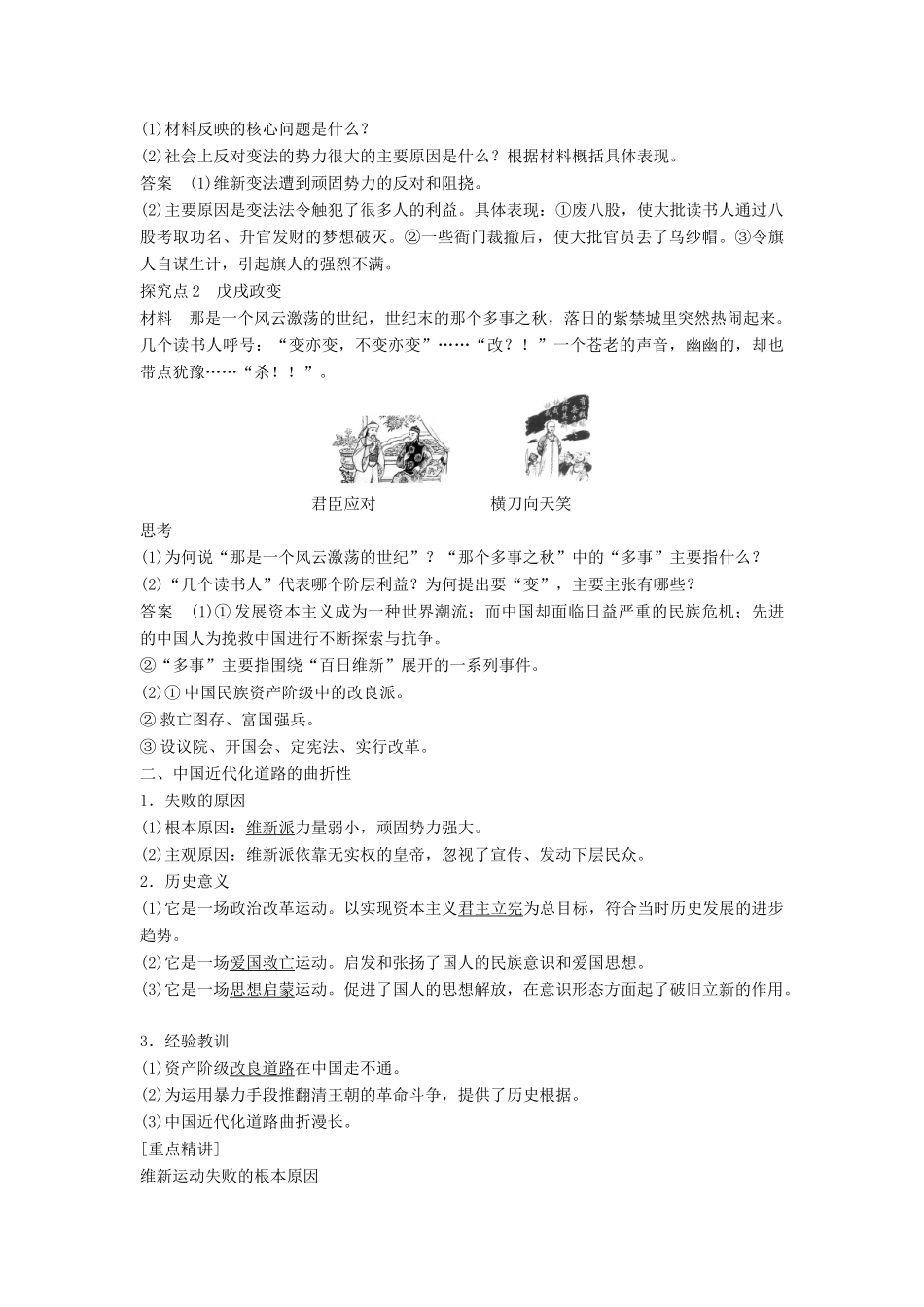 (1)材料反映的核心问题是什么？
(2)社会上反对变法的势力很大的主要原因是什么？根据材料概括具体表现。
答案　(1)维新变法遭到顽固势力的反对和阻挠。
(2)主要原因是变法法令触犯了很多人的利益。具体表现：①废八股，使大批读书人通过八股考取功名、升官发财的梦想破灭。②一些衙门裁撤后，使大批官员丢了乌纱帽。③令旗人自谋生计，引起旗人的强烈不满。
探究点2　戊戌政变
材料　那是一个风云激荡的世纪，世纪末的那个多事之秋，落日的紫禁城里突然热闹起来。几个读书人呼号：“变亦变，不变亦变”……“改？！”一个苍老的声音，幽幽的，却也带点犹豫……“杀！！”。

君臣应对　横刀向天笑

思考
(1)为何说“那是一个风云激荡的世纪”？“那个多事之秋”中的“多事”主要指什么？
(2)“几个读书人”代表哪个阶层利益？为何提出要“变”，主要主张有哪些？
答案　(1)①发展资本主义成为一种世界潮流；而中国却面临日益严重的民族危机；先进的中国人为挽救中国进行不断探索与抗争。
②“多事”主要指围绕“百日维新”展开的一系列事件。
(2)①中国民族资产阶级中的改良派。
②救亡图存、富国强兵。
③设议院、开国会、定宪法、实行改革。
二、中国近代化道路的曲折性
1．失败的原因
(1)根本原因：维新派力量弱小，顽固势力强大。
(2)主观原因：维新派依靠无实权的皇帝，忽视了宣传、发动下层民众。
2．历史意义
(1)它是一场政治改革运动。以实现资本主义君主立宪为总目标，符合当时历史发展的进步趋势。
(2)它是一场爱国救亡运动。启发和张扬了国人的民族意识和爱国思想。
(3)它是一场思想启蒙运动。促进了国人的思想解放，在意识形态方面起了破旧立新的作用。

3．经验教训
(1)资产阶级改良道路在中国走不通。
(2)为运用暴力手段推翻清王朝的革命斗争，提供了历史根据。
(3)中国近代化道路曲折漫长。
[重点精讲]
维新运动失败的根本原因